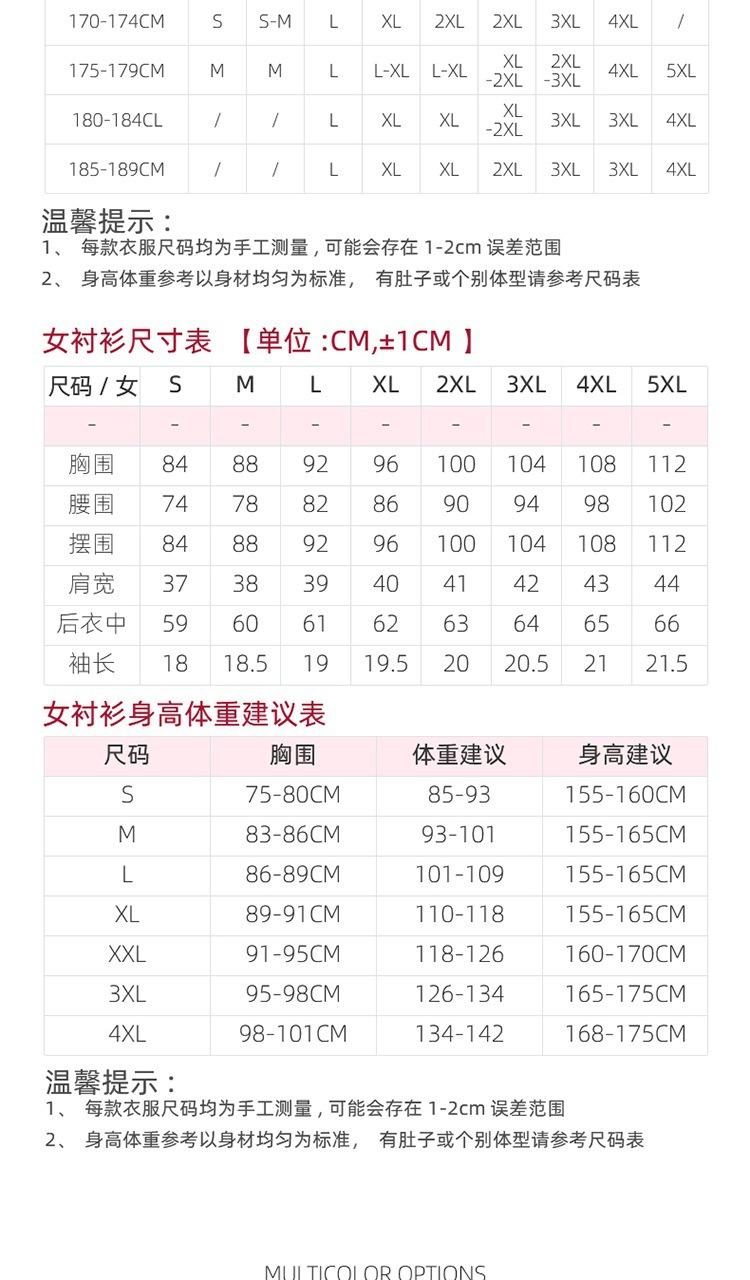 | 170-174CM | S | S-M | L | XL | 2XL | 2XL | 3XL | 4XL | / |
|---|---|---|---|---|---|---|---|---|---|
| 175-179CM | M | M | L | L-XL | L-XL | XL -2XL | 2XL -3XL | 4XL | 5XL |
| 180-184CL | / | / | L | XL | XL | XL -2XL | 3XL | 3XL | 4XL |
| 185-189CM | / | / | L | XL | XL | 2XL | 3XL | 3XL | 4XL |

温馨提示：
1、 每款衣服尺码均为手工测量，可能会存在 1-2cm 误差范围
2、 身高体重参考以身材均匀为标准， 有肚子或个别体型请参考尺码表

女衬衫尺寸表 【单位 :CM,±1CM 】

| 尺码 / 女 | S | M | L | XL | 2XL | 3XL | 4XL | 5XL |
|---|---|---|---|---|---|---|---|---|
| - | - | - | - | - | - | - | - | - |
| 胸围 | 84 | 88 | 92 | 96 | 100 | 104 | 108 | 112 |
| 腰围 | 74 | 78 | 82 | 86 | 90 | 94 | 98 | 102 |
| 摆围 | 84 | 88 | 92 | 96 | 100 | 104 | 108 | 112 |
| 肩宽 | 37 | 38 | 39 | 40 | 41 | 42 | 43 | 44 |
| 后衣中 | 59 | 60 | 61 | 62 | 63 | 64 | 65 | 66 |
| 袖长 | 18 | 18.5 | 19 | 19.5 | 20 | 20.5 | 21 | 21.5 |

女衬衫身高体重建议表

| 尺码 | 胸围 | 体重建议 | 身高建议 |
|---|---|---|---|
| S | 75-80CM | 85-93 | 155-160CM |
| M | 83-86CM | 93-101 | 155-165CM |
| L | 86-89CM | 101-109 | 155-165CM |
| XL | 89-91CM | 110-118 | 155-165CM |
| XXL | 91-95CM | 118-126 | 160-170CM |
| 3XL | 95-98CM | 126-134 | 165-175CM |
| 4XL | 98-101CM | 134-142 | 168-175CM |

温馨提示：
1、 每款衣服尺码均为手工测量，可能会存在 1-2cm 误差范围
2、 身高体重参考以身材均匀为标准， 有肚子或个别体型请参考尺码表

MULTICOLOR OPTIONS